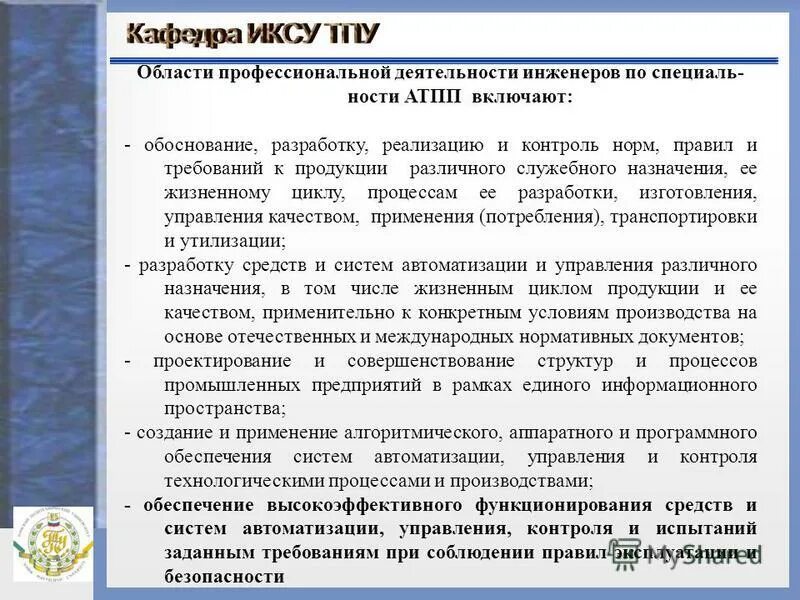 Кафедра ИКСУ ТПУ

Области профессиональной деятельности инженеров по специальности АТПП включают:

- обоснование, разработку, реализацию и контроль норм, правил и требований к продукции различного служебного назначения, ее жизненному циклу, процессам ее разработки, изготовления, управления качеством, применения (потребления), транспортировки и утилизации;

- разработку средств и систем автоматизации и управления различного назначения, в том числе жизненным циклом продукции и ее качеством, применительно к конкретным условиям производства на основе отечественных и международных нормативных документов;

- проектирование и совершенствование структур и процессов промышленных предприятий в рамках единого информационного пространства;

- создание и применение алгоритмического, аппаратного и программного обеспечения систем автоматизации, управления и контроля технологическими процессами и производствами;

- обеспечение высокоэффективного функционирования средств и систем автоматизации, управления, контроля и испытаний заданным требованиям при соблюдении правил эксплуатации и безопасности

MyShared